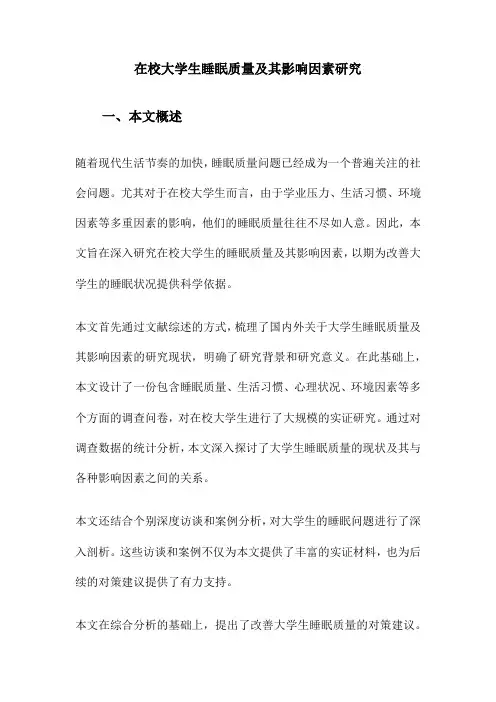 在校大学生睡眠质量及其影响因素研究

一、本文概述

随着现代生活节奏的加快，睡眠质量问题已经成为一个普遍关注的社会问题。尤其对于在校大学生而言，由于学业压力、生活习惯、环境因素等多重因素的影响，他们的睡眠质量往往不尽如人意。因此，本文旨在深入研究在校大学生的睡眠质量及其影响因素，以期为改善大学生的睡眠状况提供科学依据。

本文首先通过文献综述的方式，梳理了国内外关于大学生睡眠质量及其影响因素的研究现状，明确了研究背景和研究意义。在此基础上，本文设计了一份包含睡眠质量、生活习惯、心理状况、环境因素等多个方面的调查问卷，对在校大学生进行了大规模的实证研究。通过对调查数据的统计分析，本文深入探讨了大学生睡眠质量的现状及其与各种影响因素之间的关系。

本文还结合个别深度访谈和案例分析，对大学生的睡眠问题进行了深入剖析。这些访谈和案例不仅为本文提供了丰富的实证材料，也为后续的对策建议提供了有力支持。

本文在综合分析的基础上，提出了改善大学生睡眠质量的对策建议。